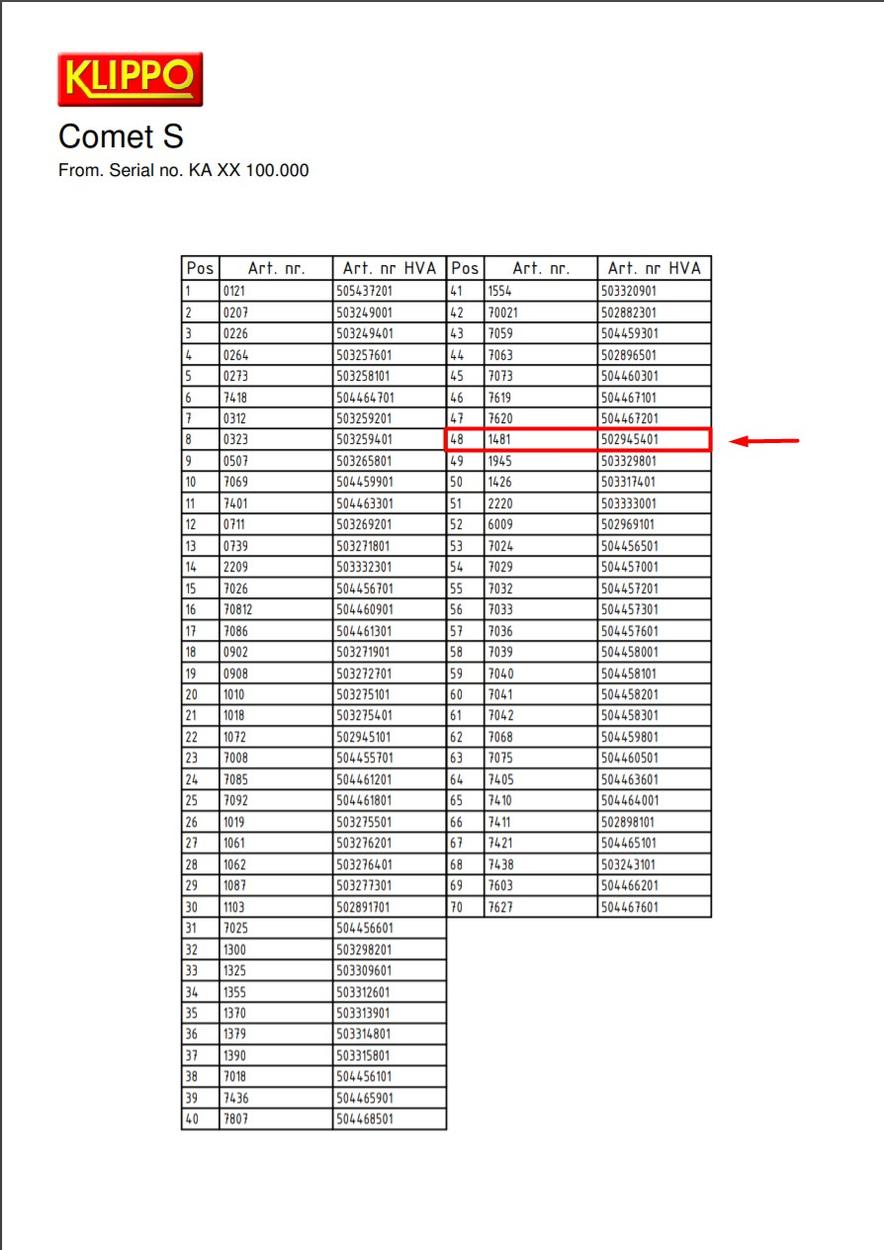 KLIPPO

Comet S

From. Serial no. KA XX 100.000

| Pos | Art. nr. | Art. nr HVA |
|---|---|---|
| 1 | 0121 | 505437201 |
| 2 | 0207 | 503249001 |
| 3 | 0226 | 503249401 |
| 4 | 0264 | 503257601 |
| 5 | 0273 | 503258101 |
| 6 | 7418 | 504464701 |
| 7 | 0312 | 503259201 |
| 8 | 0323 | 503259401 |
| 9 | 0507 | 503265801 |
| 10 | 7069 | 504459901 |
| 11 | 7401 | 504463301 |
| 12 | 0711 | 503269201 |
| 13 | 0739 | 503271801 |
| 14 | 2209 | 503332301 |
| 15 | 7026 | 504456701 |
| 16 | 70812 | 504460901 |
| 17 | 7086 | 504461301 |
| 18 | 0902 | 503271901 |
| 19 | 0908 | 503272701 |
| 20 | 1010 | 503275101 |
| 21 | 1018 | 503275401 |
| 22 | 1072 | 502945101 |
| 23 | 7008 | 504455701 |
| 24 | 7085 | 504461201 |
| 25 | 7092 | 504461801 |
| 26 | 1019 | 503275501 |
| 27 | 1061 | 503276201 |
| 28 | 1062 | 503276401 |
| 29 | 1087 | 503277301 |
| 30 | 1103 | 502891701 |
| 31 | 7025 | 504456601 |
| 32 | 1300 | 503298201 |
| 33 | 1325 | 503309601 |
| 34 | 1355 | 503312601 |
| 35 | 1370 | 503313901 |
| 36 | 1379 | 503314801 |
| 37 | 1390 | 503315801 |
| 38 | 7018 | 504456101 |
| 39 | 7436 | 504465901 |
| 40 | 7807 | 504468501 |

| Pos | Art. nr. | Art. nr HVA |
|---|---|---|
| 41 | 1554 | 503320901 |
| 42 | 70021 | 502882301 |
| 43 | 7059 | 504459301 |
| 44 | 7063 | 502896501 |
| 45 | 7073 | 504460301 |
| 46 | 7619 | 504467101 |
| 47 | 7620 | 504467201 |
| 48 | 1481 | 502945401 |
| 49 | 1945 | 503329801 |
| 50 | 1426 | 503317401 |
| 51 | 2220 | 503333001 |
| 52 | 6009 | 502969101 |
| 53 | 7024 | 504456501 |
| 54 | 7029 | 504457001 |
| 55 | 7032 | 504457201 |
| 56 | 7033 | 504457301 |
| 57 | 7036 | 504457601 |
| 58 | 7039 | 504458001 |
| 59 | 7040 | 504458101 |
| 60 | 7041 | 504458201 |
| 61 | 7042 | 504458301 |
| 62 | 7068 | 504459801 |
| 63 | 7075 | 504460501 |
| 64 | 7405 | 504463601 |
| 65 | 7410 | 504464001 |
| 66 | 7411 | 502898101 |
| 67 | 7421 | 504465101 |
| 68 | 7438 | 503243101 |
| 69 | 7603 | 504466201 |
| 70 | 7627 | 504467601 |